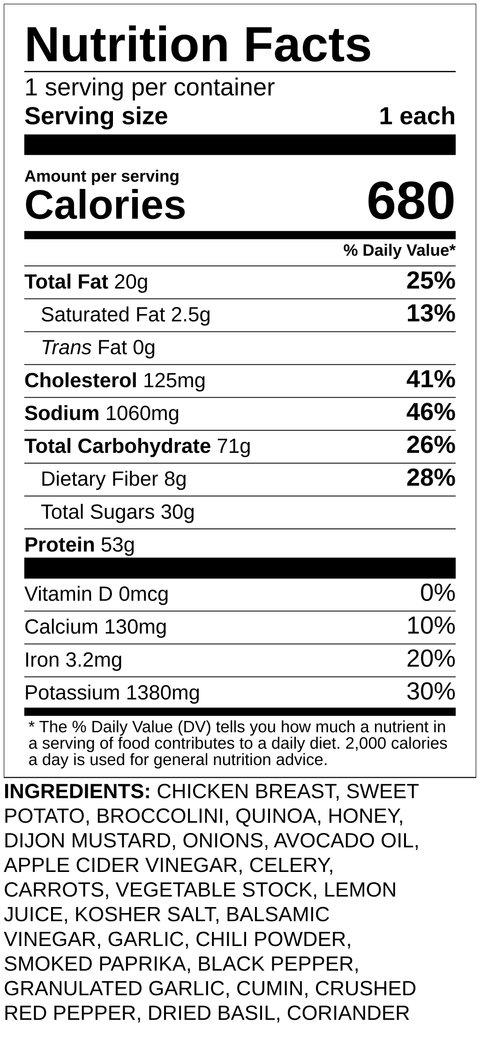 Nutrition Facts
1 serving per container
Serving size 1 each

Amount per serving
Calories 680

% Daily Value*

Total Fat 20g 25%
Saturated Fat 2.5g 13%
Trans Fat 0g
Cholesterol 125mg 41%
Sodium 1060mg 46%
Total Carbohydrate 71g 26%
Dietary Fiber 8g 28%
Total Sugars 30g
Protein 53g

Vitamin D 0mcg 0%
Calcium 130mg 10%
Iron 3.2mg 20%
Potassium 1380mg 30%

* The % Daily Value (DV) tells you how much a nutrient in a serving of food contributes to a daily diet. 2,000 calories a day is used for general nutrition advice.

INGREDIENTS: CHICKEN BREAST, SWEET POTATO, BROCCOLINI, QUINOA, HONEY, DIJON MUSTARD, ONIONS, AVOCADO OIL, APPLE CIDER VINEGAR, CELERY, CARROTS, VEGETABLE STOCK, LEMON JUICE, KOSHER SALT, BALSAMIC VINEGAR, GARLIC, CHILI POWDER, SMOKED PAPRIKA, BLACK PEPPER, GRANULATED GARLIC, CUMIN, CRUSHED RED PEPPER, DRIED BASIL, CORIANDER